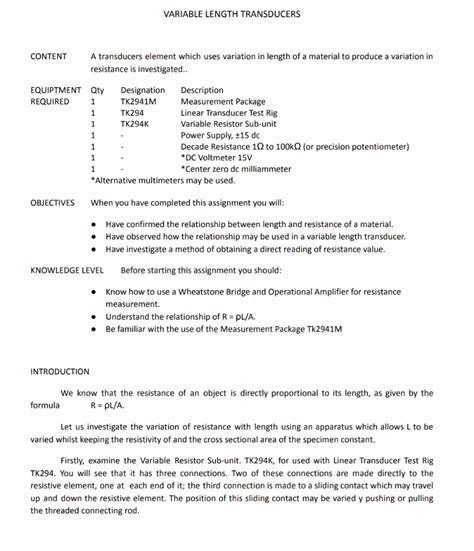 VARIABLE LENGTH TRANSDUCERS

CONTENT A transducers element which uses variation in length of a material to produce a variation in resistance is investigated..

EQUIPTMENT REQUIRED

| Qty | Designation | Description |
|---|---|---|
| 1 | TK2941M | Measurement Package |
| 1 | TK294 | Linear Transducer Test Rig |
| 1 | TK294K | Variable Resistor Sub-unit |
| 1 | - | Power Supply, ±15 dc |
| 1 | - | Decade Resistance 1Ω to 100kΩ (or precision potentiometer) |
| 1 | - | *DC Voltmeter 15V |
| 1 | - | *Center zero dc milliammeter |

*Alternative multimeters may be used.

OBJECTIVES When you have completed this assignment you will:

• Have confirmed the relationship between length and resistance of a material.
• Have observed how the relationship may be used in a variable length transducer.
• Have investigate a method of obtaining a direct reading of resistance value.

KNOWLEDGE LEVEL Before starting this assignment you should:

• Know how to use a Wheatstone Bridge and Operational Amplifier for resistance measurement.
• Understand the relationship of R = ρL/A.
• Be familiar with the use of the Measurement Package Tk2941M

INTRODUCTION

We know that the resistance of an object is directly proportional to its length, as given by the formula R = ρL/A.

Let us investigate the variation of resistance with length using an apparatus which allows L to be varied whilst keeping the resistivity of and the cross sectional area of the specimen constant.

Firstly, examine the Variable Resistor Sub-unit. TK294K, for used with Linear Transducer Test Rig TK294. You will see that it has three connections. Two of these connections are made directly to the resistive element, one at each end of it; the third connection is made to a sliding contact which may travel up and down the resistive element. The position of this sliding contact may be varied y pushing or pulling the threaded connecting rod.